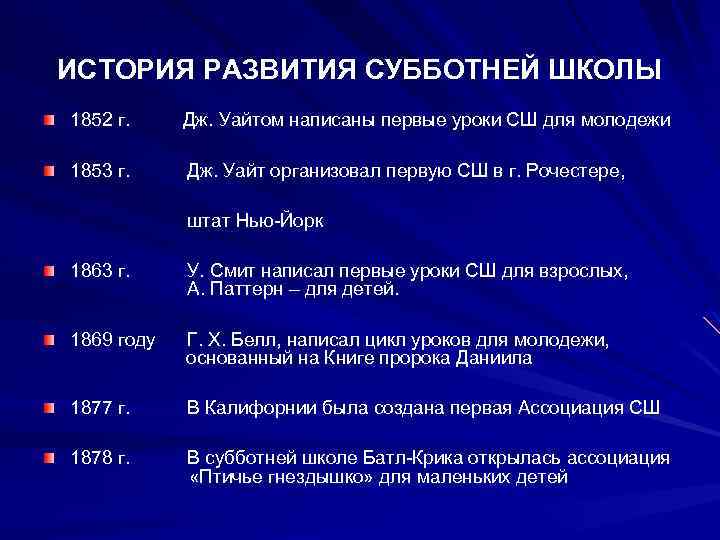 ИСТОРИЯ РАЗВИТИЯ СУББОТНЕЙ ШКОЛЫ

1852 г. Дж. Уайтом написаны первые уроки СШ для молодежи

1853 г. Дж. Уайт организовал первую СШ в г. Рочестере,

штат Нью-Йорк

1863 г. У. Смит написал первые уроки СШ для взрослых, А. Паттерн – для детей.

1869 году Г. Х. Белл, написал цикл уроков для молодежи, основанный на Книге пророка Даниила

1877 г. В Калифорнии была создана первая Ассоциация СШ

1878 г. В субботней школе Батл-Крика открылась ассоциация «Птичье гнездышко» для маленьких детей